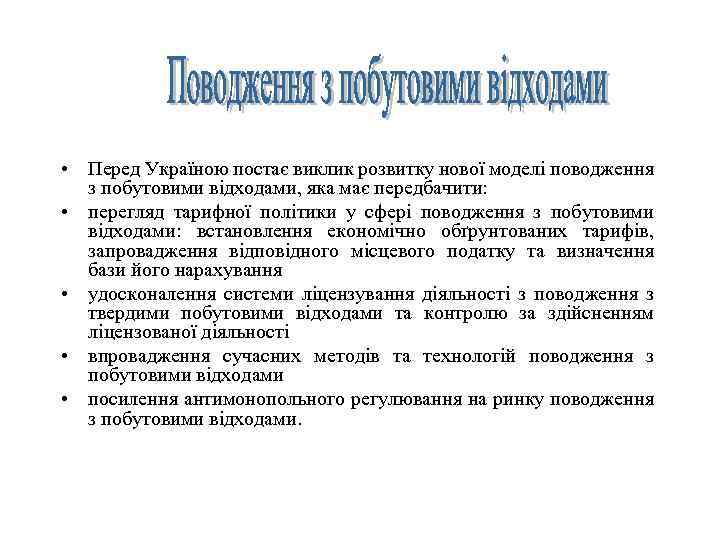 Поводження з побутовими відходами

• Перед Україною постає виклик розвитку нової моделі поводження з побутовими відходами, яка має передбачити:

• перегляд тарифної політики у сфері поводження з побутовими відходами: встановлення економічно обґрунтованих тарифів, запровадження відповідного місцевого податку та визначення бази його нарахування

• удосконалення системи ліцензування діяльності з поводження з твердими побутовими відходами та контролю за здійсненням ліцензованої діяльності

• впровадження сучасних методів та технологій поводження з побутовими відходами

• посилення антимонопольного регулювання на ринку поводження з побутовими відходами.